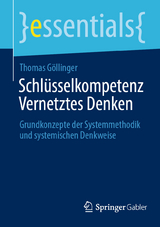 }essentials{

Thomas Göllinger

Schlüsselkompetenz Vernetztes Denken

Grundkonzepte der Systemmethodik und systemischen Denkweise

Springer Gabler